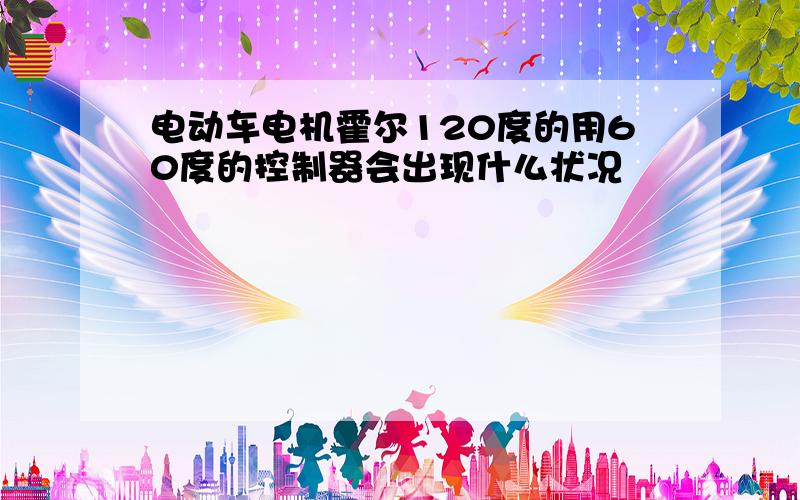 电动车电机霍尔120度的用60度的控制器会出现什么状况